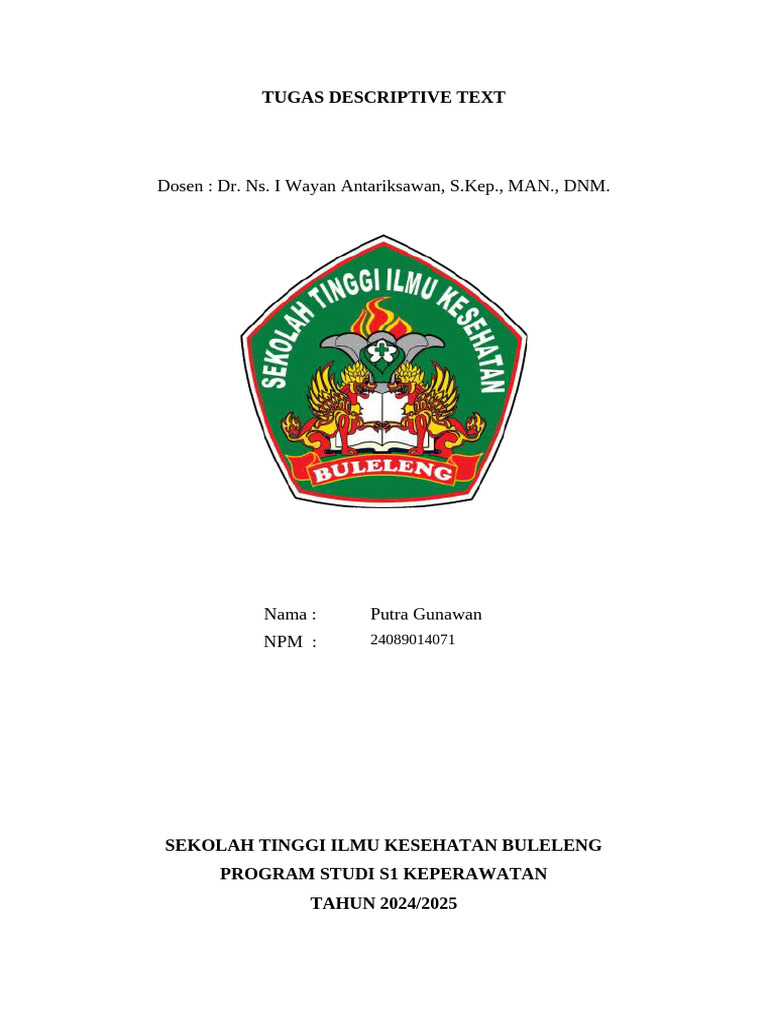 TUGAS DESCRIPTIVE TEXT

Dosen : Dr. Ns. I Wayan Antariksawan, S.Kep., MAN., DNM.

SEKOLAH TINGGI ILMU KESEHATAN

BULELENG

Nama : Putra Gunawan
NPM : 24089014071

SEKOLAH TINGGI ILMU KESEHATAN BULELENG
PROGRAM STUDI S1 KEPERAWATAN
TAHUN 2024/2025